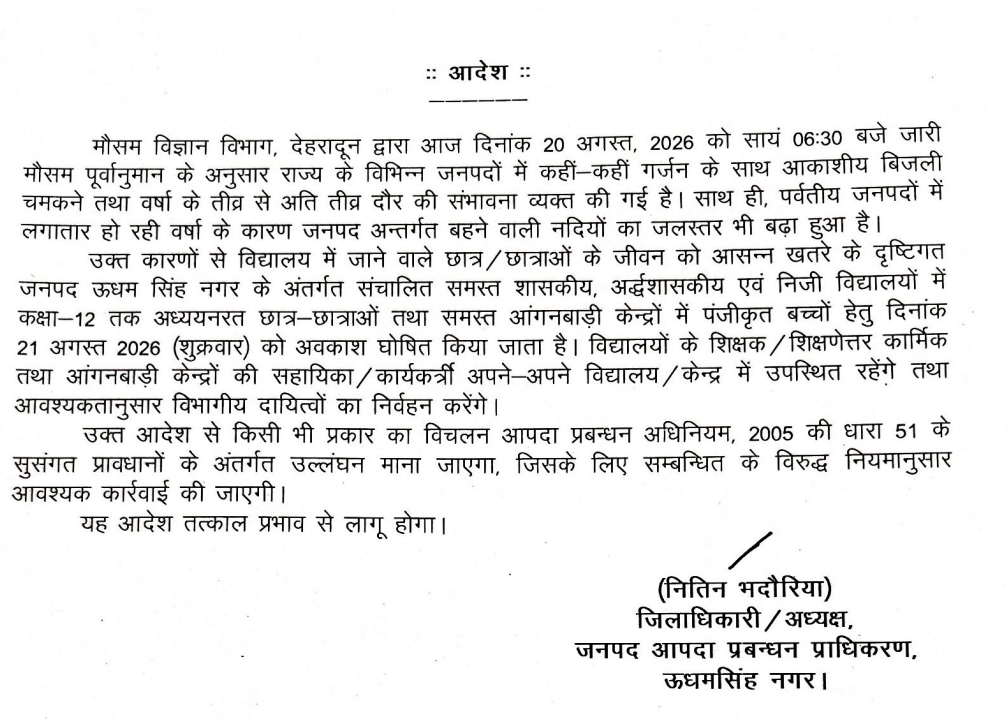 :: आदेश ::

मौसम विज्ञान विभाग, देहरादून द्वारा आज दिनांक 20 अगस्त, 2026 को सायं 06:30 बजे जारी मौसम पूर्वानुमान के अनुसार राज्य के विभिन्न जनपदों में कहीं–कहीं गर्जन के साथ आकाशीय बिजली चमकने तथा वर्षा के तीव्र से अति तीव्र दौर की संभावना व्यक्त की गई है। साथ ही, पर्वतीय जनपदों में लगातार हो रही वर्षा के कारण जनपद अन्तर्गत बहने वाली नदियों का जलस्तर भी बढ़ा हुआ है।

उक्त कारणों से विद्यालय में जाने वाले छात्र/छात्राओं के जीवन को आसन्न खतरे के दृष्टिगत जनपद ऊधम सिंह नगर के अंतर्गत संचालित समस्त शासकीय, अर्द्धशासकीय एवं निजी विद्यालयों में कक्षा–12 तक अध्ययनरत छात्र–छात्राओं तथा समस्त आंगनबाड़ी केन्द्रों में पंजीकृत बच्चों हेतु दिनांक 21 अगस्त 2026 (शुक्रवार) को अवकाश घोषित किया जाता है। विद्यालयों के शिक्षक/शिक्षणेत्तर कार्मिक तथा आंगनबाड़ी केन्द्रों की सहायिका/कार्यकर्त्री अपने–अपने विद्यालय/केन्द्र में उपस्थित रहेंगे तथा आवश्यकतानुसार विभागीय दायित्वों का निर्वहन करेंगे।

उक्त आदेश से किसी भी प्रकार का विचलन आपदा प्रबन्धन अधिनियम, 2005 की धारा 51 के सुसंगत प्रावधानों के अंतर्गत उल्लंघन माना जाएगा, जिसके लिए सम्बन्धित के विरुद्ध नियमानुसार आवश्यक कार्रवाई की जाएगी।

यह आदेश तत्काल प्रभाव से लागू होगा।

(नितिन भदौरिया)
जिलाधिकारी/अध्यक्ष,
जनपद आपदा प्रबन्धन प्राधिकरण,
ऊधमसिंह नगर।